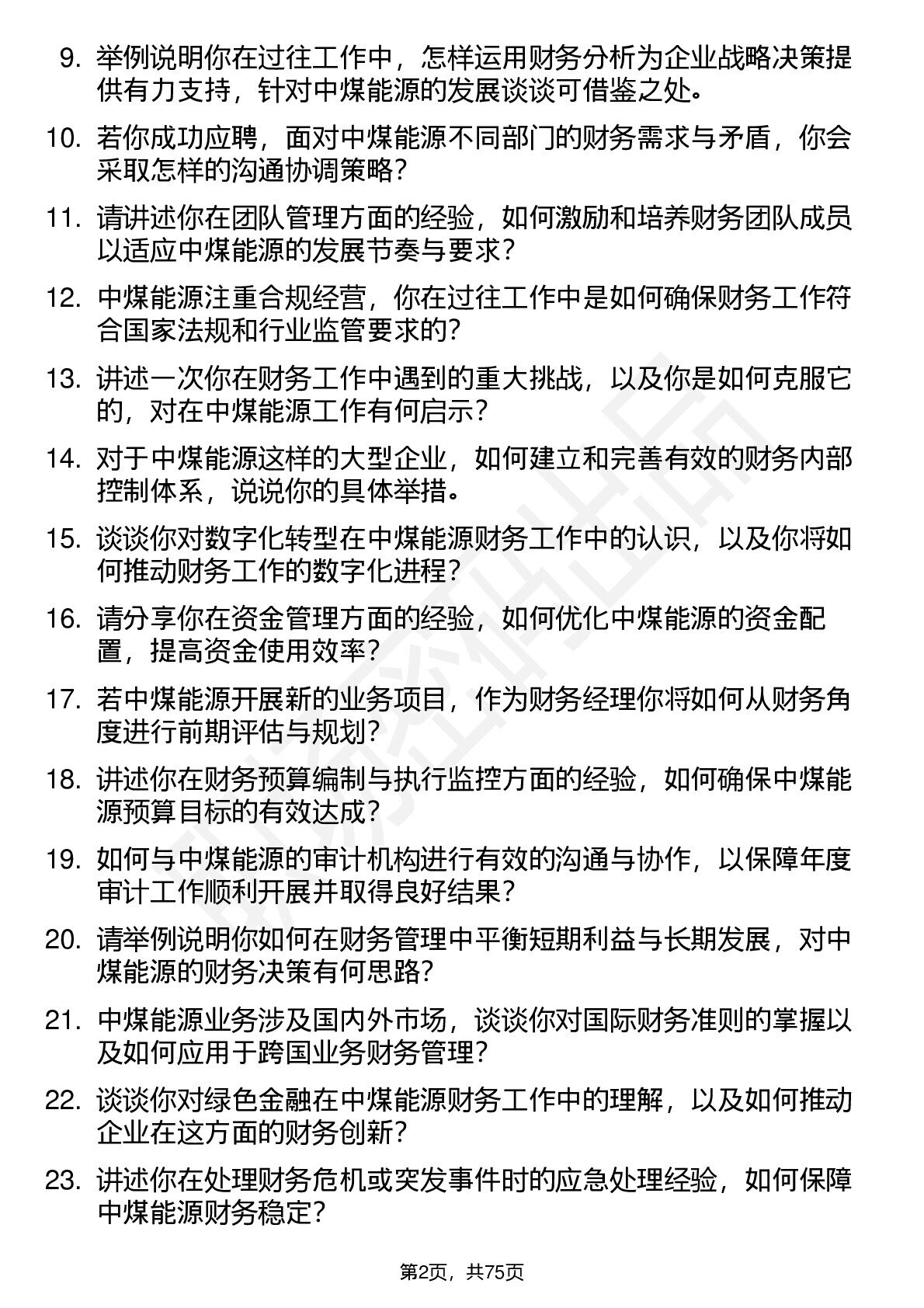 9. 举例说明你在过往工作中，怎样运用财务分析为企业战略决策提供有力支持，针对中煤能源的发展谈谈可借鉴之处。

10. 若你成功应聘，面对中煤能源不同部门的财务需求与矛盾，你会采取怎样的沟通协调策略？

11. 请讲述你在团队管理方面的经验，如何激励和培养财务团队成员以适应中煤能源的发展节奏与要求？

12. 中煤能源注重合规经营，你在过往工作中是如何确保财务工作符合国家法规和行业监管要求的？

13. 讲述一次你在财务工作中遇到的重大挑战，以及你是如何克服它的，对在中煤能源工作有何启示？

14. 对于中煤能源这样的大型企业，如何建立和完善有效的财务内部控制体系，说说你的具体举措。

15. 谈谈你对数字化转型在中煤能源财务工作中的认识，以及你将如何推动财务工作的数字化进程？

16. 请分享你在资金管理方面的经验，如何优化中煤能源的资金配置，提高资金使用效率？

17. 若中煤能源开展新的业务项目，作为财务经理你将如何从财务角度进行前期评估与规划？

18. 讲述你在财务预算编制与执行监控方面的经验，如何确保中煤能源预算目标的有效达成？

19. 如何与中煤能源的审计机构进行有效的沟通与协作，以保障年度审计工作顺利开展并取得良好结果？

20. 请举例说明你如何在财务管理中平衡短期利益与长期发展，对中煤能源的财务决策有何思路？

21. 中煤能源业务涉及国内外市场，谈谈你对国际财务准则的掌握以及如何应用于跨国业务财务管理？

22. 谈谈你对绿色金融在中煤能源财务工作中的理解，以及如何推动企业在这方面的财务创新？

23. 讲述你在处理财务危机或突发事件时的应急处理经验，如何保障中煤能源财务稳定？

第2页，共75页